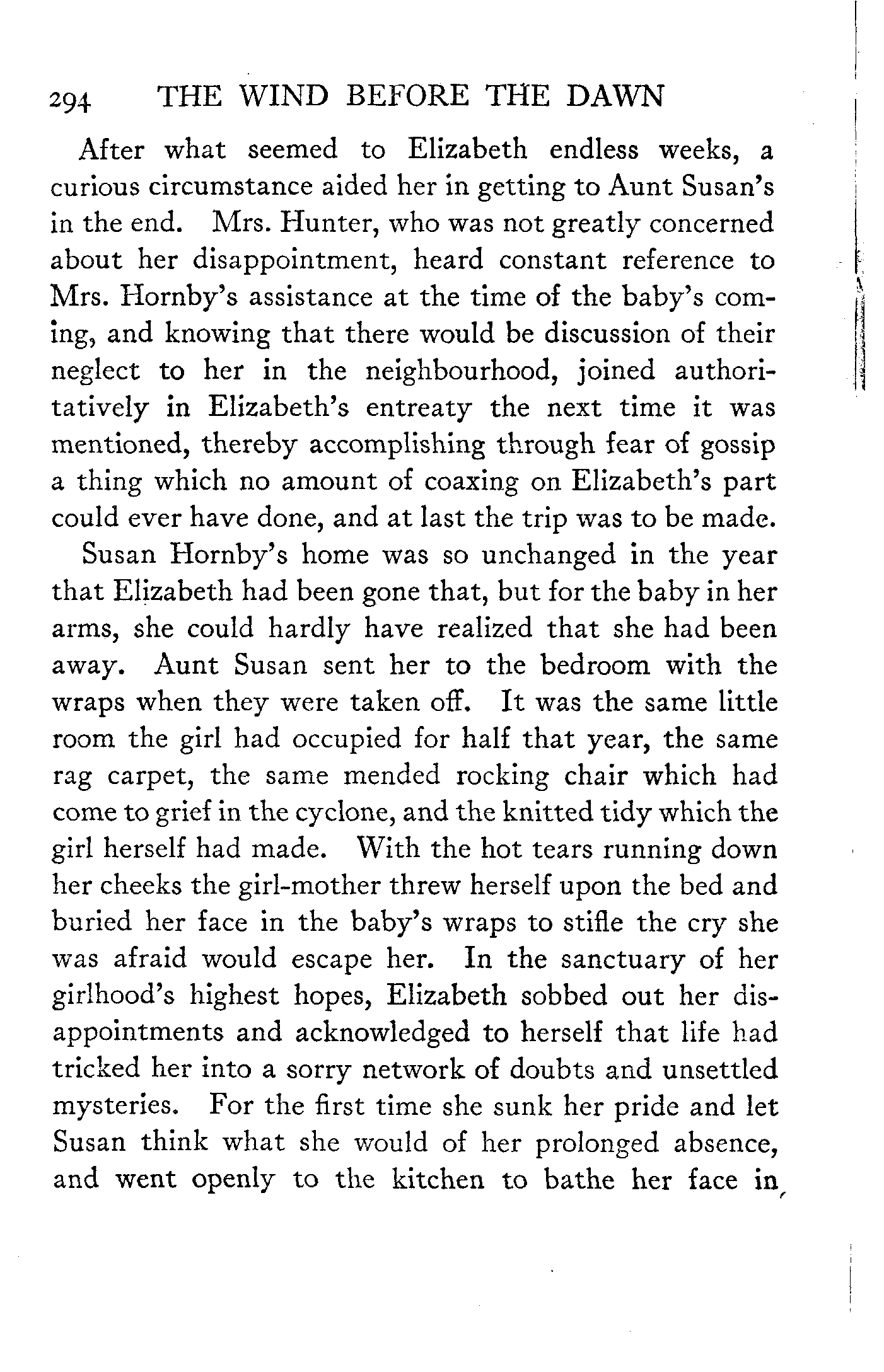 294 THE WIND BEFORE THE DAWN

After what seemed to Elizabeth endless weeks, a curious circumstance aided her in getting to Aunt Susan's in the end. Mrs. Hunter, who was not greatly concerned about her disappointment, heard constant reference to Mrs. Hornby's assistance at the time of the baby's coming, and knowing that there would be discussion of their neglect to her in the neighbourhood, joined authoritatively in Elizabeth's entreaty the next time it was mentioned, thereby accomplishing through fear of gossip a thing which no amount of coaxing on Elizabeth's part could ever have done, and at last the trip was to be made.

Susan Hornby's home was so unchanged in the year that Elizabeth had been gone that, but for the baby in her arms, she could hardly have realized that she had been away. Aunt Susan sent her to the bedroom with the wraps when they were taken off. It was the same little room the girl had occupied for half that year, the same rag carpet, the same mended rocking chair which had come to grief in the cyclone, and the knitted tidy which the girl herself had made. With the hot tears running down her cheeks the girl-mother threw herself upon the bed and buried her face in the baby's wraps to stifle the cry she was afraid would escape her. In the sanctuary of her girlhood's highest hopes, Elizabeth sobbed out her disappointments and acknowledged to herself that life had tricked her into a sorry network of doubts and unsettled mysteries. For the first time she sunk her pride and let Susan think what she would of her prolonged absence, and went openly to the kitchen to bathe her face in